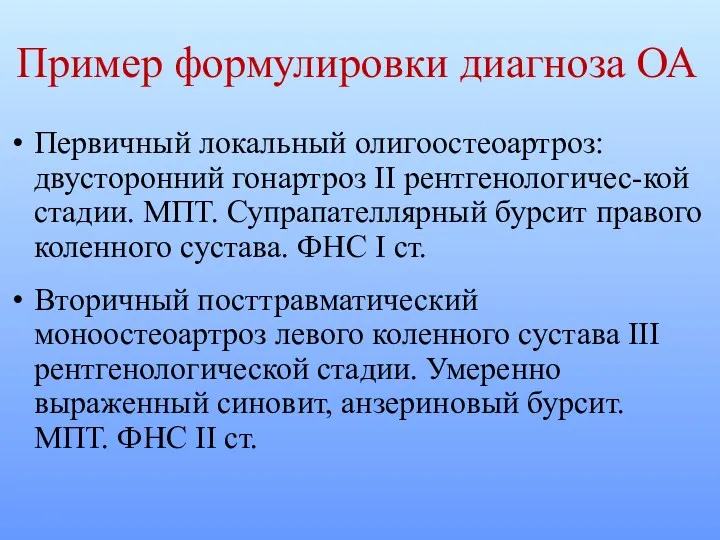 Пример формулировки диагноза ОА

• Первичный локальный олигоостеоартроз: двусторонний гонартроз II рентгенологичес-кой стадии. МПТ. Супрапателлярный бурсит правого коленного сустава. ФНС I ст.

• Вторичный посттравматический моноостеоартроз левого коленного сустава III рентгенологической стадии. Умеренно выраженный синовит, анзериновый бурсит. МПТ. ФНС II ст.